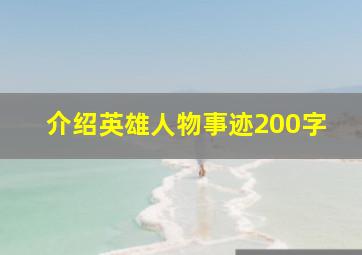 介绍英雄人物事迹200字